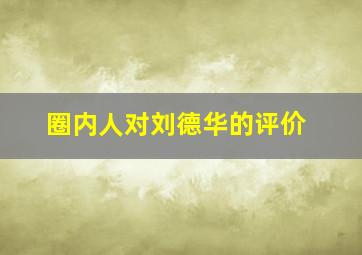 圈内人对刘德华的评价